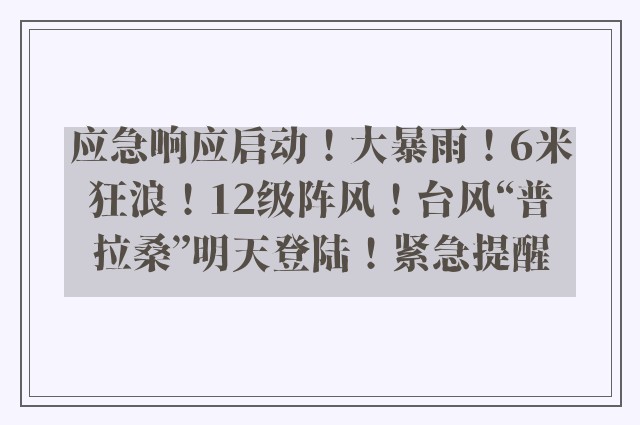 应急响应启动！大暴雨！6米狂浪！12级阵风！台风“普拉桑”明天登陆！紧急提醒